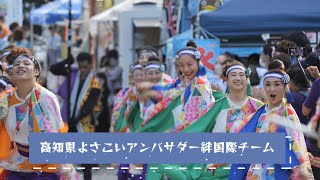 高知県よさこいアンバサダー絆国際チーム